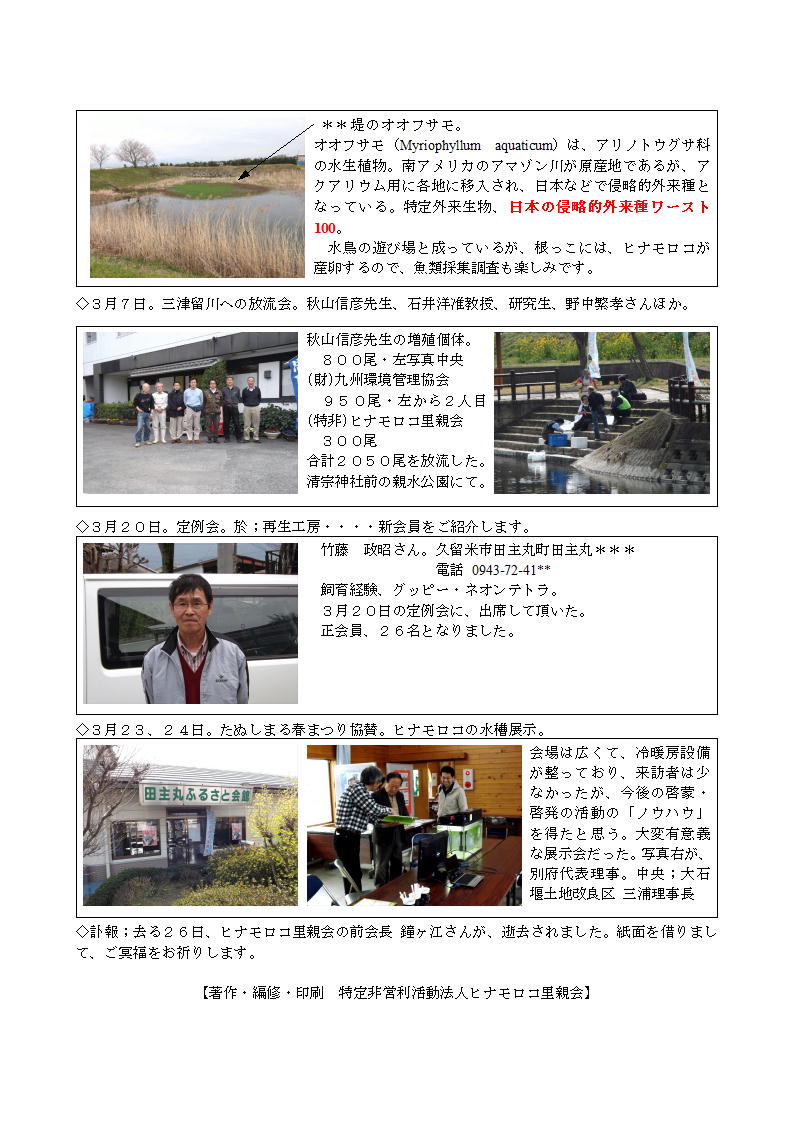 ＊＊堤のオオフサモ。

オオフサモ（Myriophyllum aquaticum）は、アリノトウグサ科の水生植物。南アメリカのアマゾン川が原産地であるが、アクアリウム用に各地に移入され、日本などで侵略的外来種となっている。特定外来生物、日本の侵略的外来種ワースト100。

水鳥の遊び場と成っているが、根っこには、ヒナモロコが産卵するので、魚類採集調査も楽しみです。

◇３月７日。三津留川への放流会。秋山信彦先生、石井洋准教授、研究生、野中繁孝さんほか。

秋山信彦先生の増殖個体。
８００尾・左写真中央
(財)九州環境管理協会
９５０尾・左から２人目
(特非)ヒナモロコ里親会
３００尾
合計２０５０尾を放流した。
清宗神社前の親水公園にて。

◇３月２０日。定例会。於；再生工房・・・・新会員をご紹介します。

竹藤　政昭さん。久留米市田主丸町田主丸＊＊＊
電話 0943-72-41**
飼育経験、グッピー・ネオンテトラ。
３月２０日の定例会に、出席して頂いた。
正会員、２６名となりました。

◇３月２３、２４日。たぬしまる春まつり協賛。ヒナモロコの水槽展示。

田主丸ふるさと会館

会場は広くて、冷暖房設備が整っており、来訪者は少なかったが、今後の啓蒙・啓発の活動の「ノウハウ」を得たと思う。大変有意義な展示会だった。写真右が、別府代表理事。中央；大石堰土地改良区 三浦理事長

◇訃報；去る２６日、ヒナモロコ里親会の前会長 鐘ヶ江さんが、逝去されました。紙面を借りまして、ご冥福をお祈りします。

【著作・編修・印刷　特定非営利活動法人ヒナモロコ里親会】